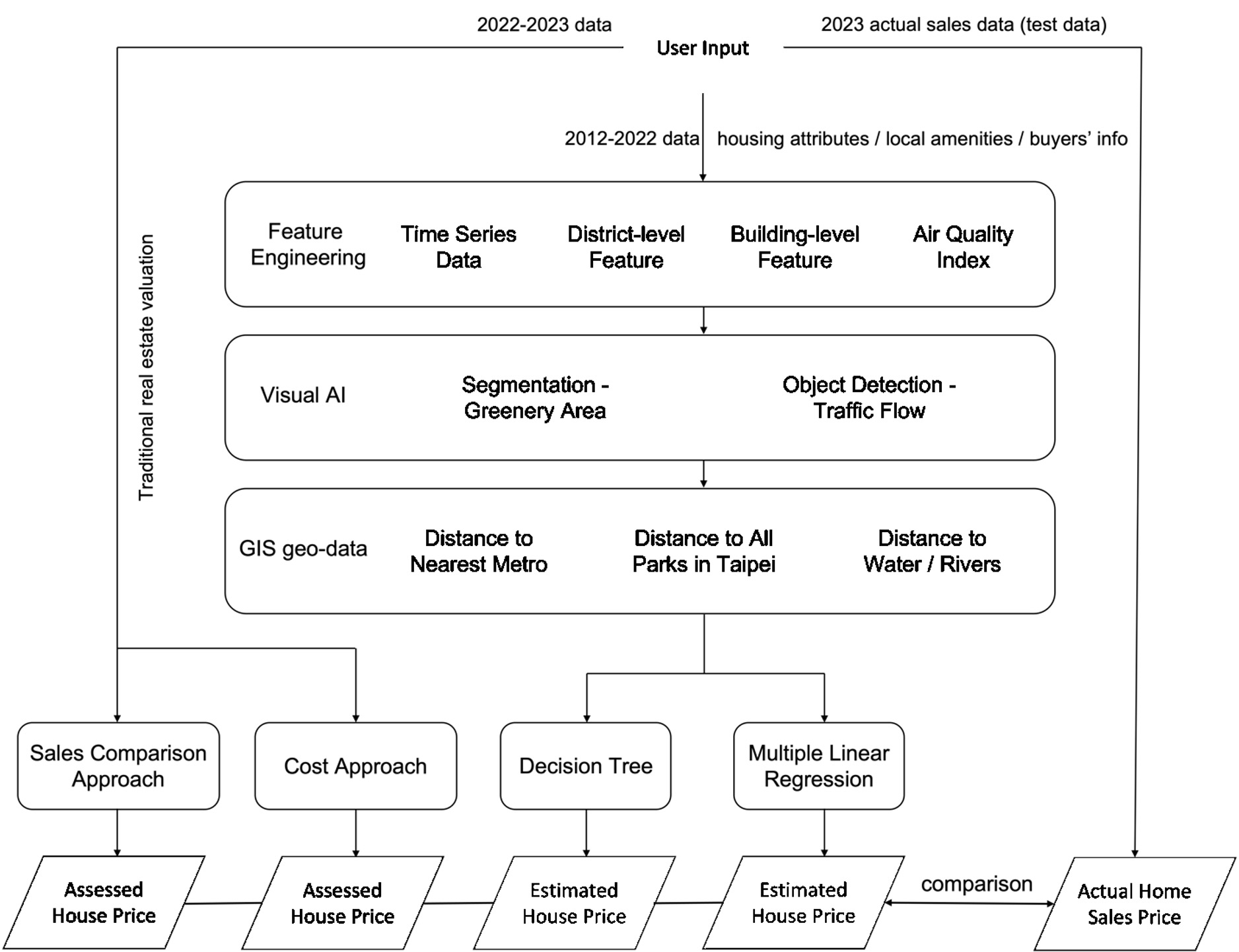 2022-2023 data

User Input

2023 actual sales data (test data)

2012-2022 data

housing attributes / local amenities / buyers' info

Traditional real estate valuation

Feature Engineering

Time Series Data

District-level Feature

Building-level Feature

Air Quality Index

Visual AI

Segmentation - Greenery Area

Object Detection - Traffic Flow

GIS geo-data

Distance to Nearest Metro

Distance to All Parks in Taipei

Distance to Water / Rivers

Sales Comparison Approach

Cost Approach

Decision Tree

Multiple Linear Regression

Assessed House Price

Assessed House Price

Estimated House Price

Estimated House Price

comparison

Actual Home Sales Price